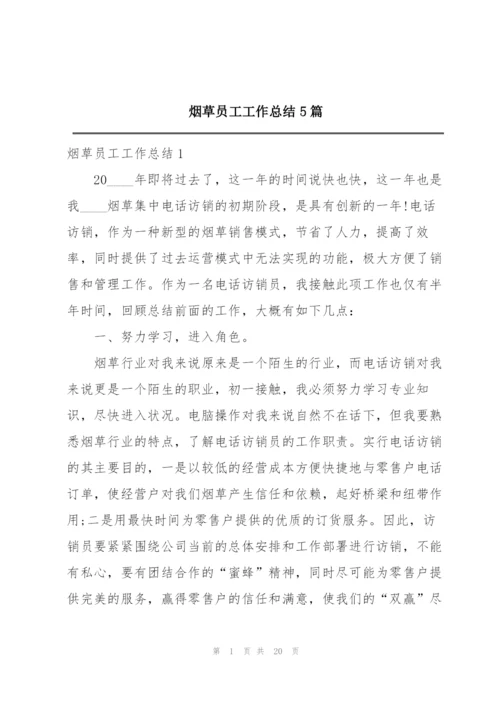 烟草员工工作总结 5 篇

烟草员工工作总结 1

20____年即将过去了，这一年的时间说快也快，这一年也是我____烟草集中电话访销的初期阶段，是具有创新的一年!电话访销，作为一种新型的烟草销售模式，节省了人力，提高了效率，同时提供了过去运营模式中无法实现的功能，极大方便了销售和管理工作。作为一名电话访销员，我接触此项工作也仅有半年时间，回顾总结前面的工作，大概有如下几点：

一、努力学习，进入角色。

烟草行业对我来说原来是一个陌生的行业，而电话访销对我来说更是一个陌生的职业，初一接触，我必须努力学习专业知识，尽快进入状况。电脑操作对我来说自然不在话下，但我要熟悉烟草行业的特点，了解电话访销员的工作职责。实行电话访销的其主要目的，一是以较低的经营成本方便快捷地与零售户电话订单，使经营户对我们烟草产生信任和依赖，起好桥梁和纽带作用;二是用最快时间为零售户提供的优质的订货服务。因此，访销员要紧紧围绕公司当前的总体安排和工作部署进行访销，不能有私心，要有团结合作的“蜜蜂”精神，同时尽可能为零售户提供完美的服务，赢得零售户的信任和满意，使我们的“双赢”尽

第 1 页 共 20 页